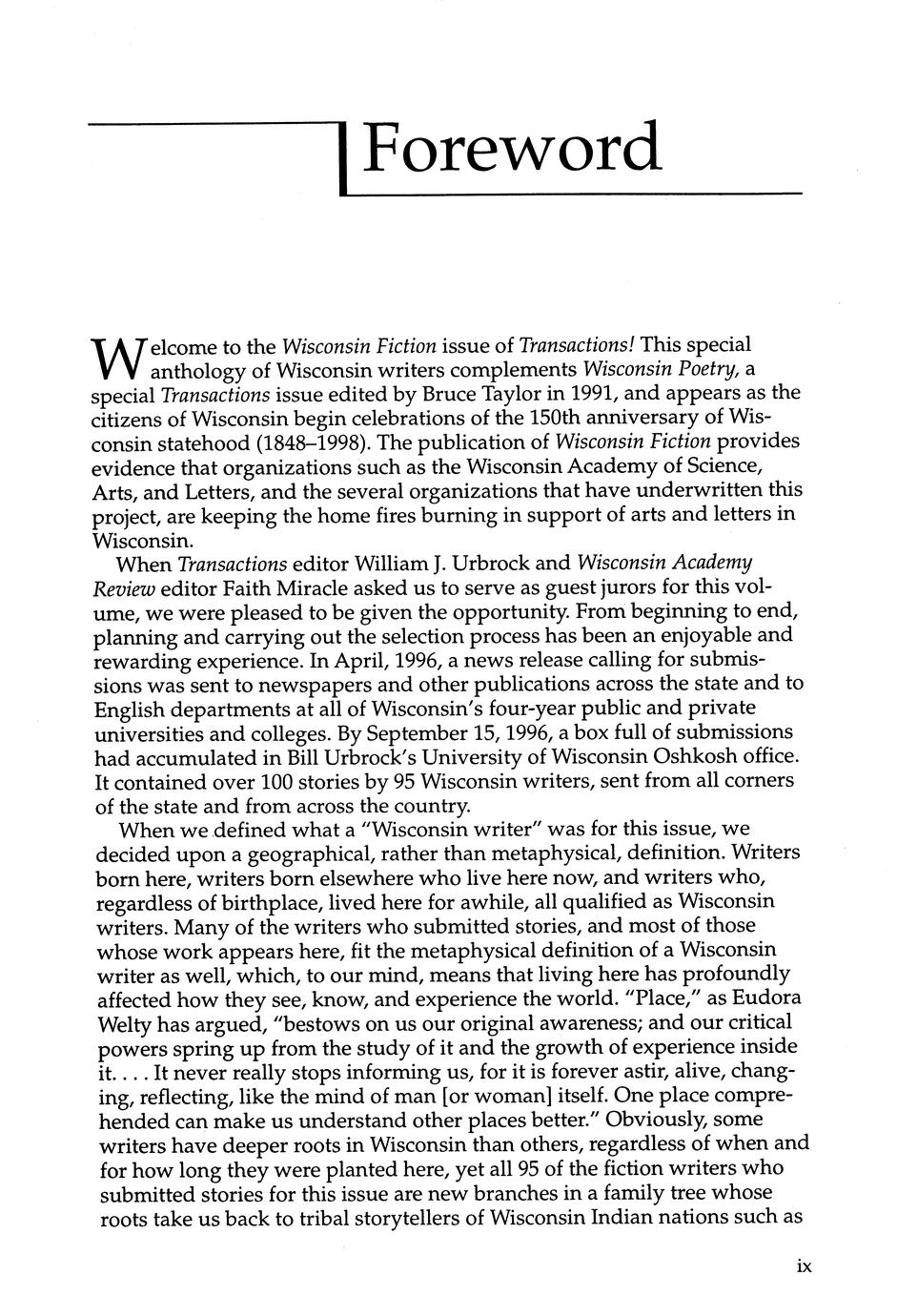 Foreword

Welcome to the Wisconsin Fiction issue of Transactions! This special anthology of Wisconsin writers complements Wisconsin Poetry, a special Transactions issue edited by Bruce Taylor in 1991, and appears as the citizens of Wisconsin begin celebrations of the 150th anniversary of Wisconsin statehood (1848–1998). The publication of Wisconsin Fiction provides evidence that organizations such as the Wisconsin Academy of Science, Arts, and Letters, and the several organizations that have underwritten this project, are keeping the home fires burning in support of arts and letters in Wisconsin.

When Transactions editor William J. Urbrock and Wisconsin Academy Review editor Faith Miracle asked us to serve as guest jurors for this volume, we were pleased to be given the opportunity. From beginning to end, planning and carrying out the selection process has been an enjoyable and rewarding experience. In April, 1996, a news release calling for submissions was sent to newspapers and other publications across the state and to English departments at all of Wisconsin's four-year public and private universities and colleges. By September 15, 1996, a box full of submissions had accumulated in Bill Urbrock's University of Wisconsin Oshkosh office. It contained over 100 stories by 95 Wisconsin writers, sent from all corners of the state and from across the country.

When we defined what a "Wisconsin writer" was for this issue, we decided upon a geographical, rather than metaphysical, definition. Writers born here, writers born elsewhere who live here now, and writers who, regardless of birthplace, lived here for awhile, all qualified as Wisconsin writers. Many of the writers who submitted stories, and most of those whose work appears here, fit the metaphysical definition of a Wisconsin writer as well, which, to our mind, means that living here has profoundly affected how they see, know, and experience the world. "Place," as Eudora Welty has argued, "bestows on us our original awareness; and our critical powers spring up from the study of it and the growth of experience inside it. . . . It never really stops informing us, for it is forever astir, alive, changing, reflecting, like the mind of man [or woman] itself. One place comprehended can make us understand other places better." Obviously, some writers have deeper roots in Wisconsin than others, regardless of when and for how long they were planted here, yet all 95 of the fiction writers who submitted stories for this issue are new branches in a family tree whose roots take us back to tribal storytellers of Wisconsin Indian nations such as

ix